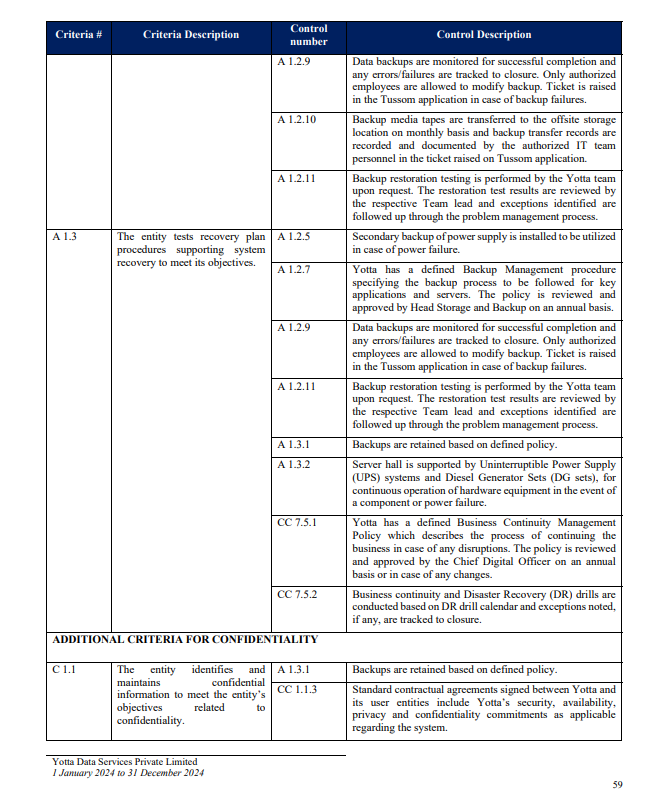 | Criteria # | Criteria Description | Control number | Control Description |
|---|---|---|---|
| | | A 1.2.9 | Data backups are monitored for successful completion and any errors/failures are tracked to closure. Only authorized employees are allowed to modify backup. Ticket is raised in the Tussom application in case of backup failures. |
| | | A 1.2.10 | Backup media tapes are transferred to the offsite storage location on monthly basis and backup transfer records are recorded and documented by the authorized IT team personnel in the ticket raised on Tussom application. |
| | | A 1.2.11 | Backup restoration testing is performed by the Yotta team upon request. The restoration test results are reviewed by the respective Team lead and exceptions identified are followed up through the problem management process. |
| A 1.3 | The entity tests recovery plan procedures supporting system recovery to meet its objectives. | A 1.2.5 | Secondary backup of power supply is installed to be utilized in case of power failure. |
| | | A 1.2.7 | Yotta has a defined Backup Management procedure specifying the backup process to be followed for key applications and servers. The policy is reviewed and approved by Head Storage and Backup on an annual basis. |
| | | A 1.2.9 | Data backups are monitored for successful completion and any errors/failures are tracked to closure. Only authorized employees are allowed to modify backup. Ticket is raised in the Tussom application in case of backup failures. |
| | | A 1.2.11 | Backup restoration testing is performed by the Yotta team upon request. The restoration test results are reviewed by the respective Team lead and exceptions identified are followed up through the problem management process. |
| | | A 1.3.1 | Backups are retained based on defined policy. |
| | | A 1.3.2 | Server hall is supported by Uninterruptible Power Supply (UPS) systems and Diesel Generator Sets (DG sets), for continuous operation of hardware equipment in the event of a component or power failure. |
| | | CC 7.5.1 | Yotta has a defined Business Continuity Management Policy which describes the process of continuing the business in case of any disruptions. The policy is reviewed and approved by the Chief Digital Officer on an annual basis or in case of any changes. |
| | | CC 7.5.2 | Business continuity and Disaster Recovery (DR) drills are conducted based on DR drill calendar and exceptions noted, if any, are tracked to closure. |
| ADDITIONAL CRITERIA FOR CONFIDENTIALITY | | | |
| C 1.1 | The entity identifies and maintains confidential information to meet the entity's objectives related to confidentiality. | A 1.3.1 | Backups are retained based on defined policy. |
| | | CC 1.1.3 | Standard contractual agreements signed between Yotta and its user entities include Yotta's security, availability, privacy and confidentiality commitments as applicable regarding the system. |

Yotta Data Services Private Limited
1 January 2024 to 31 December 2024

59